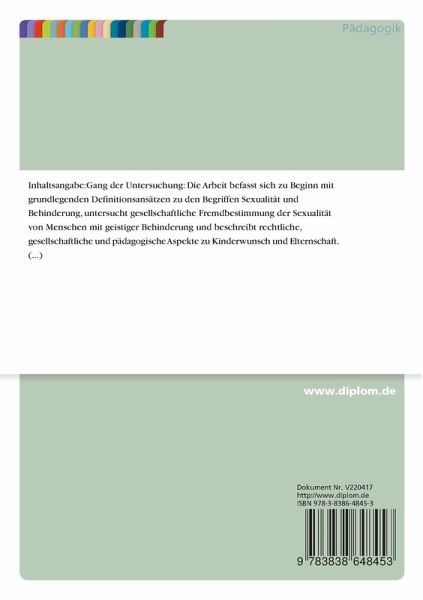 Pädagogik

Inhaltsangabe:Gang der Untersuchung: Die Arbeit befasst sich zu Beginn mit grundlegenden Definitionsansätzen zu den Begriffen Sexualität und Behinderung, untersucht gesellschaftliche Fremdbestimmung der Sexualität von Menschen mit geistiger Behinderung und beschreibt rechtliche, gesellschaftliche und pädagogische Aspekte zu Kinderwunsch und Elternschaft. (...)

www.diplom.de

Dokument Nr. V220417
http://www.diplom.de
ISBN 978-3-8386-4845-3

9 783838 648453